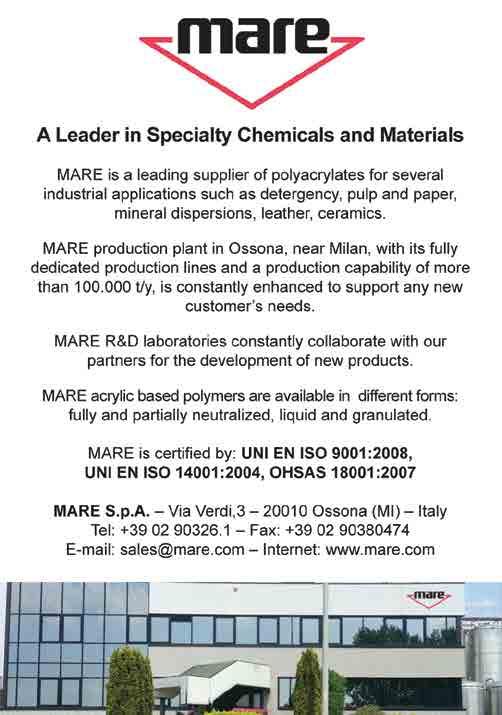 mare

A Leader in Specialty Chemicals and Materials

MARE is a leading supplier of polyacrylates for several industrial applications such as detergency, pulp and paper, mineral dispersions, leather, ceramics.

MARE production plant in Ossona, near Milan, with its fully dedicated production lines and a production capability of more than 100.000 t/y, is constantly enhanced to support any new customer's needs.

MARE R&D laboratories constantly collaborate with our partners for the development of new products.

MARE acrylic based polymers are available in different forms: fully and partially neutralized, liquid and granulated.

MARE is certified by: UNI EN ISO 9001:2008, UNI EN ISO 14001:2004, OHSAS 18001:2007

MARE S.p.A. – Via Verdi,3 – 20010 Ossona (MI) – Italy
Tel: +39 02 90326.1 – Fax: +39 02 90380474
E-mail: sales@mare.com – Internet: www.mare.com

mare